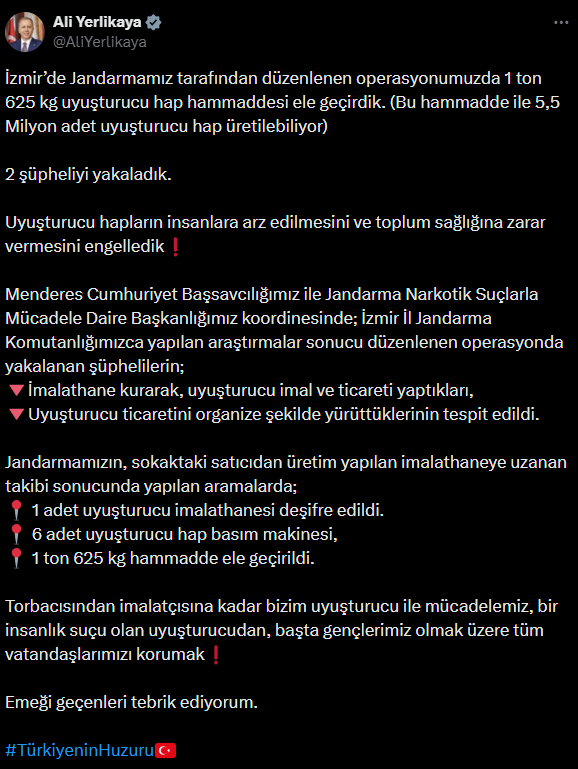 Ali Yerlikaya
@AliYerlikaya

İzmir'de Jandarmamız tarafından düzenlenen operasyonumuzda 1 ton 625 kg uyuşturucu hap hammaddesi ele geçirdik. (Bu hammadde ile 5,5 Milyon adet uyuşturucu hap üretilebiliyor)

2 şüpheliyi yakaladık.

Uyuşturucu hapların insanlara arz edilmesini ve toplum sağlığına zarar vermesini engelledik❗

Menderes Cumhuriyet Başsavcılığımız ile Jandarma Narkotik Suçlarla Mücadele Daire Başkanlığımız koordinesinde; İzmir İl Jandarma Komutanlığımızca yapılan araştırmalar sonucu düzenlenen operasyonda yakalanan şüphelilerin;
🔻İmalathane kurarak, uyuşturucu imal ve ticareti yaptıkları,
🔻Uyuşturucu ticaretini organize şekilde yürüttüklerinin tespit edildi.

Jandarmamızın, sokaktaki satıcıdan üretim yapılan imalathaneye uzanan takibi sonucunda yapılan aramalarda;
📍 1 adet uyuşturucu imalathanesi deşifre edildi.
📍 6 adet uyuşturucu hap basım makinesi,
📍 1 ton 625 kg hammadde ele geçirildi.

Torbacısından imalatçısına kadar bizim uyuşturucu ile mücadelemiz, bir insanlık suçu olan uyuşturucudan, başta gençlerimiz olmak üzere tüm vatandaşlarımızı korumak❗

Emeği geçenleri tebrik ediyorum.

#TürkiyeninHuzuru🇹🇷